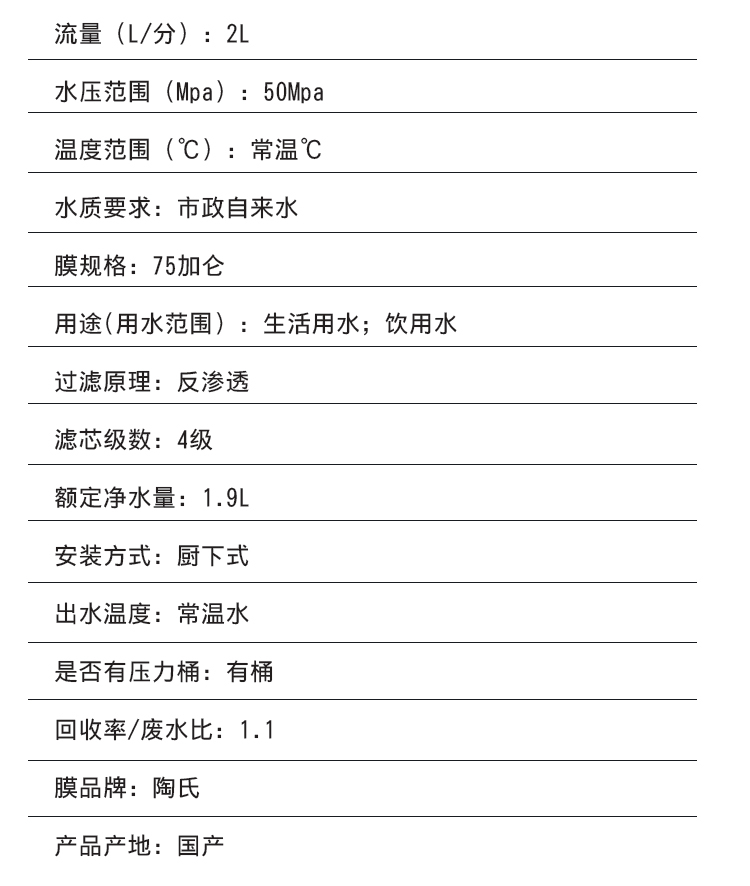 流量（L/分）：2L

水压范围（Mpa）：50Mpa

温度范围（℃）：常温℃

水质要求：市政自来水

膜规格：75加仑

用途(用水范围）：生活用水；饮用水

过滤原理：反渗透

滤芯级数：4级

额定净水量：1.9L

安装方式：厨下式

出水温度：常温水

是否有压力桶：有桶

回收率/废水比：1.1

膜品牌：陶氏

产品产地：国产